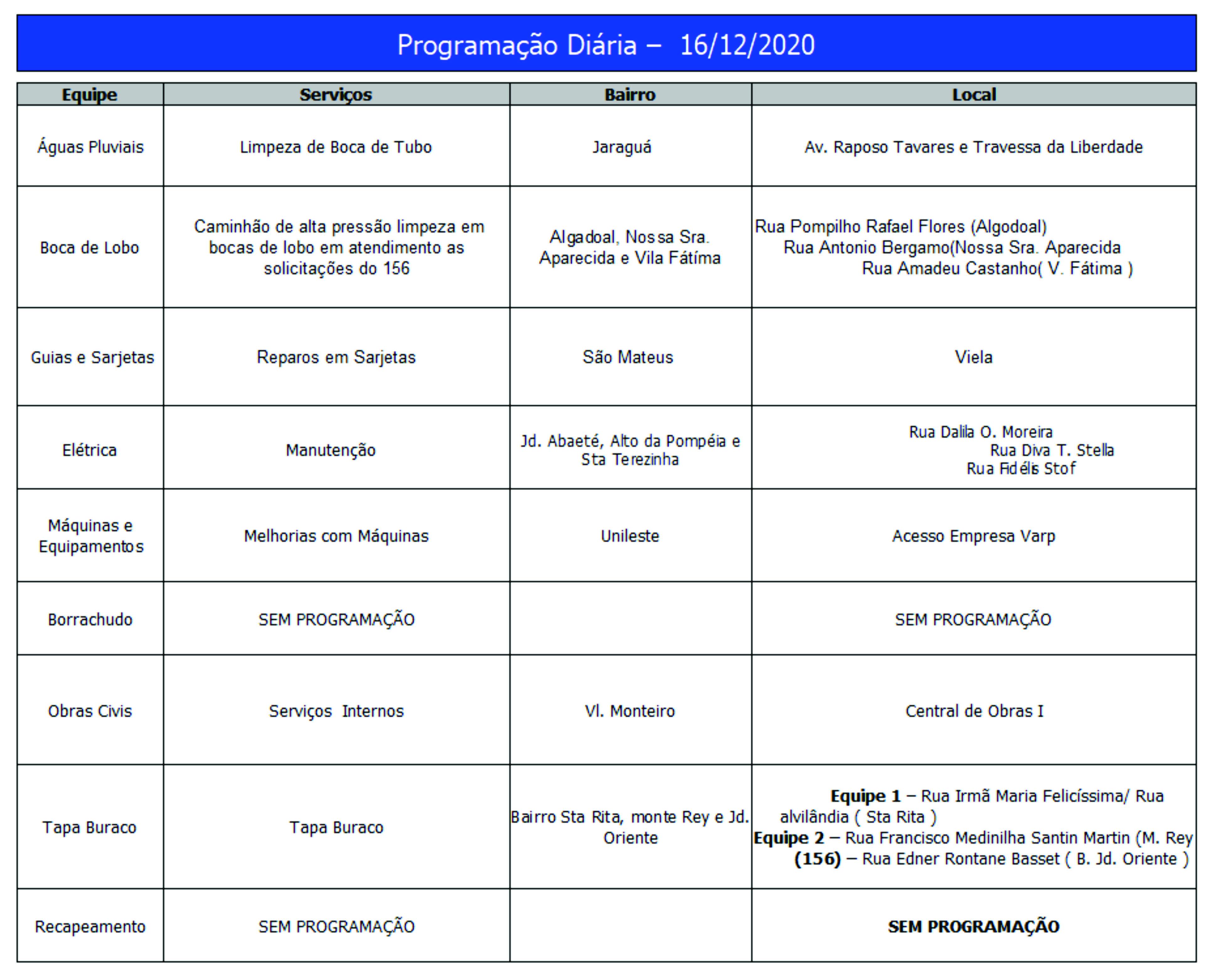 Programação Diária – 16/12/2020

| Equipe | Serviços | Bairro | Local |
|---|---|---|---|
| Águas Pluviais | Limpeza de Boca de Tubo | Jaraguá | Av. Raposo Tavares e Travessa da Liberdade |
| Boca de Lobo | Caminhão de alta pressão limpeza em bocas de lobo em atendimento as solicitações do 156 | Algadoal, Nossa Sra. Aparecida e Vila Fátima | Rua Pompilho Rafael Flores (Algodoal) Rua Antonio Bergamo(Nossa Sra. Aparecida Rua Amadeu Castanho( V. Fátima ) |
| Guias e Sarjetas | Reparos em Sarjetas | São Mateus | Viela |
| Elétrica | Manutenção | Jd. Abaeté, Alto da Pompéia e Sta Terezinha | Rua Dalila O. Moreira Rua Diva T. Stella Rua Fidélis Stof |
| Máquinas e Equipamentos | Melhorias com Máquinas | Unileste | Acesso Empresa Varp |
| Borrachudo | SEM PROGRAMAÇÃO | | SEM PROGRAMAÇÃO |
| Obras Civis | Serviços Internos | Vl. Monteiro | Central de Obras I |
| Tapa Buraco | Tapa Buraco | Bairro Sta Rita, monte Rey e Jd. Oriente | **Equipe 1** – Rua Irmã Maria Felicíssima/ Rua alvilândia ( Sta Rita ) **Equipe 2** – Rua Francisco Medinilha Santin Martin (M. Rey **(156)** – Rua Edner Rontane Basset ( B. Jd. Oriente ) |
| Recapeamento | SEM PROGRAMAÇÃO | | **SEM PROGRAMAÇÃO** |